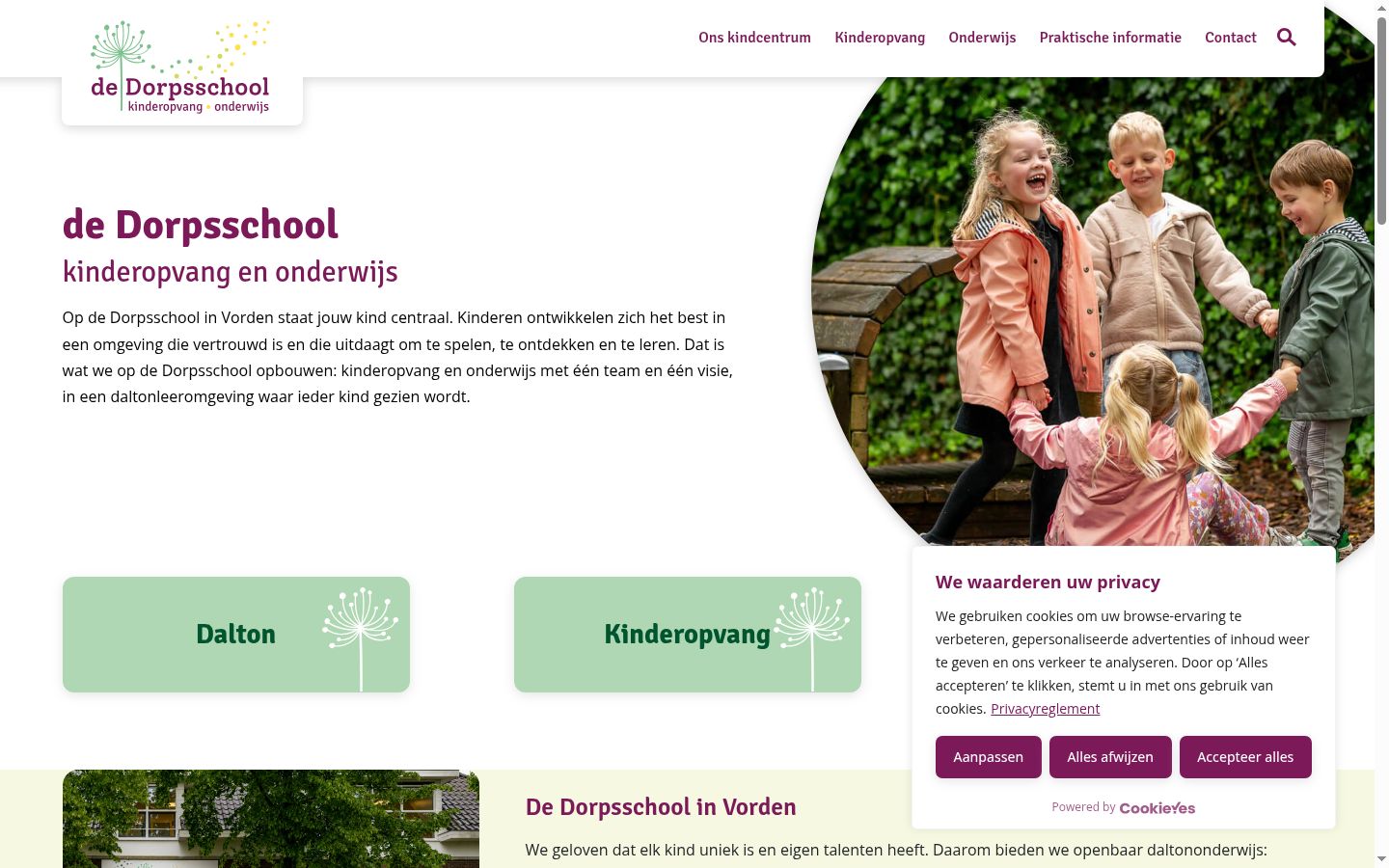 de Dorpsschool
kinderopvang • onderwijs

Ons kindcentrum Kinderopvang Onderwijs Praktische informatie Contact

de Dorpsschool
kinderopvang en onderwijs

Op de Dorpsschool in Vorden staat jouw kind centraal. Kinderen ontwikkelen zich het best in een omgeving die vertrouwd is en die uitdaagt om te spelen, te ontdekken en te leren. Dat is wat we op de Dorpsschool opbouwen: kinderopvang en onderwijs met één team en één visie, in een daltonleeromgeving waar ieder kind gezien wordt.

Dalton

Kinderopvang

We waarderen uw privacy

We gebruiken cookies om uw browse-ervaring te verbeteren, gepersonaliseerde advertenties of inhoud weer te geven en ons verkeer te analyseren. Door op 'Alles accepteren' te klikken, stemt u in met ons gebruik van cookies. Privacyreglement

Aanpassen Alles afwijzen Accepteer alles

Powered by CookieYes

De Dorpsschool in Vorden

We geloven dat elk kind uniek is en eigen talenten heeft. Daarom bieden we openbaar daltononderwijs: